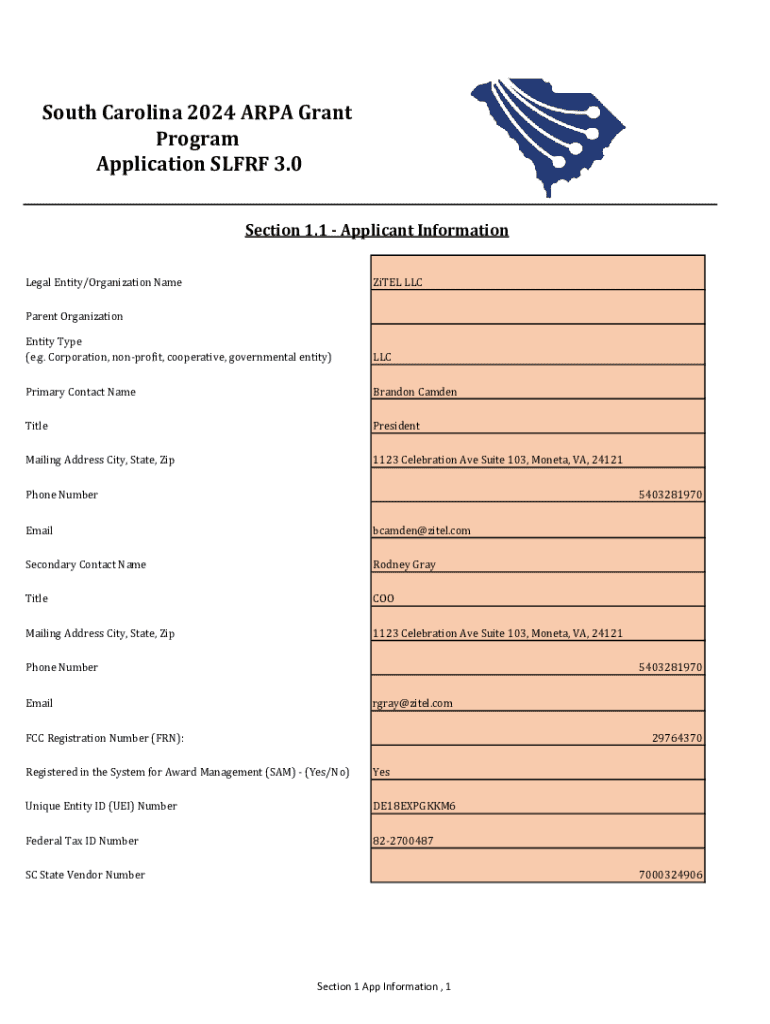 South Carolina 2024 ARPA Grant Program Application SLFRF 3.0

Section 1.1 - Applicant Information

| | |
|---|---|
| Legal Entity/Organization Name | ZiTEL LLC |
| Parent Organization | |
| Entity Type (e.g. Corporation, non-profit, cooperative, governmental entity) | LLC |
| Primary Contact Name | Brandon Camden |
| Title | President |
| Mailing Address City, State, Zip | 1123 Celebration Ave Suite 103, Moneta, VA, 24121 |
| Phone Number | 5403281970 |
| Email | bcamden@zitel.com |
| Secondary Contact Name | Rodney Gray |
| Title | COO |
| Mailing Address City, State, Zip | 1123 Celebration Ave Suite 103, Moneta, VA, 24121 |
| Phone Number | 5403281970 |
| Email | rgray@zitel.com |
| FCC Registration Number (FRN): | 29764370 |
| Registered in the System for Award Management (SAM) - (Yes/No) | Yes |
| Unique Entity ID (UEI) Number | DE18EXPGKKM6 |
| Federal Tax ID Number | 82-2700487 |
| SC State Vendor Number | 7000324906 |

Section 1 App Information , 1